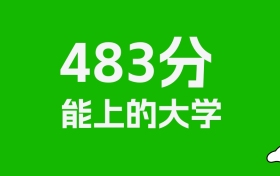 483分
能上的大学